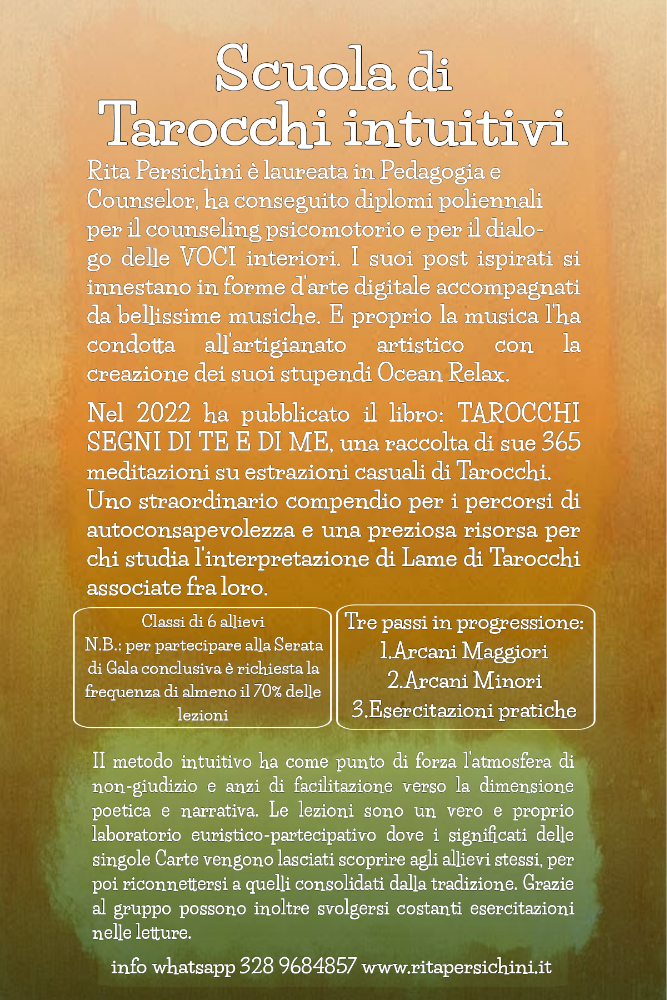 Scuola di
Tarocchi intuitivi

Rita Persichini è laureata in Pedagogia e Counselor, ha conseguito diplomi poliennali per il counseling psicomotorio e per il dialogo delle VOCI interiori. I suoi post ispirati si innestano in forme d'arte digitale accompagnati da bellissime musiche. E proprio la musica l'ha condotta all'artigianato artistico con la creazione dei suoi stupendi Ocean Relax.

Nel 2022 ha pubblicato il libro: TAROCCHI SEGNI DI TE E DI ME, una raccolta di sue 365 meditazioni su estrazioni casuali di Tarocchi. Uno straordinario compendio per i percorsi di autoconsapevolezza e una preziosa risorsa per chi studia l'interpretazione di Lame di Tarocchi associate fra loro.

Classi di 6 allievi
N.B.: per partecipare alla Serata di Gala conclusiva è richiesta la frequenza di almeno il 70% delle lezioni

Tre passi in progressione:
1.Arcani Maggiori
2.Arcani Minori
3.Esercitazioni pratiche

Il metodo intuitivo ha come punto di forza l'atmosfera di non-giudizio e anzi di facilitazione verso la dimensione poetica e narrativa. Le lezioni sono un vero e proprio laboratorio euristico-partecipativo dove i significati delle singole Carte vengono lasciati scoprire agli allievi stessi, per poi riconnettersi a quelli consolidati dalla tradizione. Grazie al gruppo possono inoltre svolgersi costanti esercitazioni nelle letture.

info whatsapp 328 9684857 www.ritapersichini.it